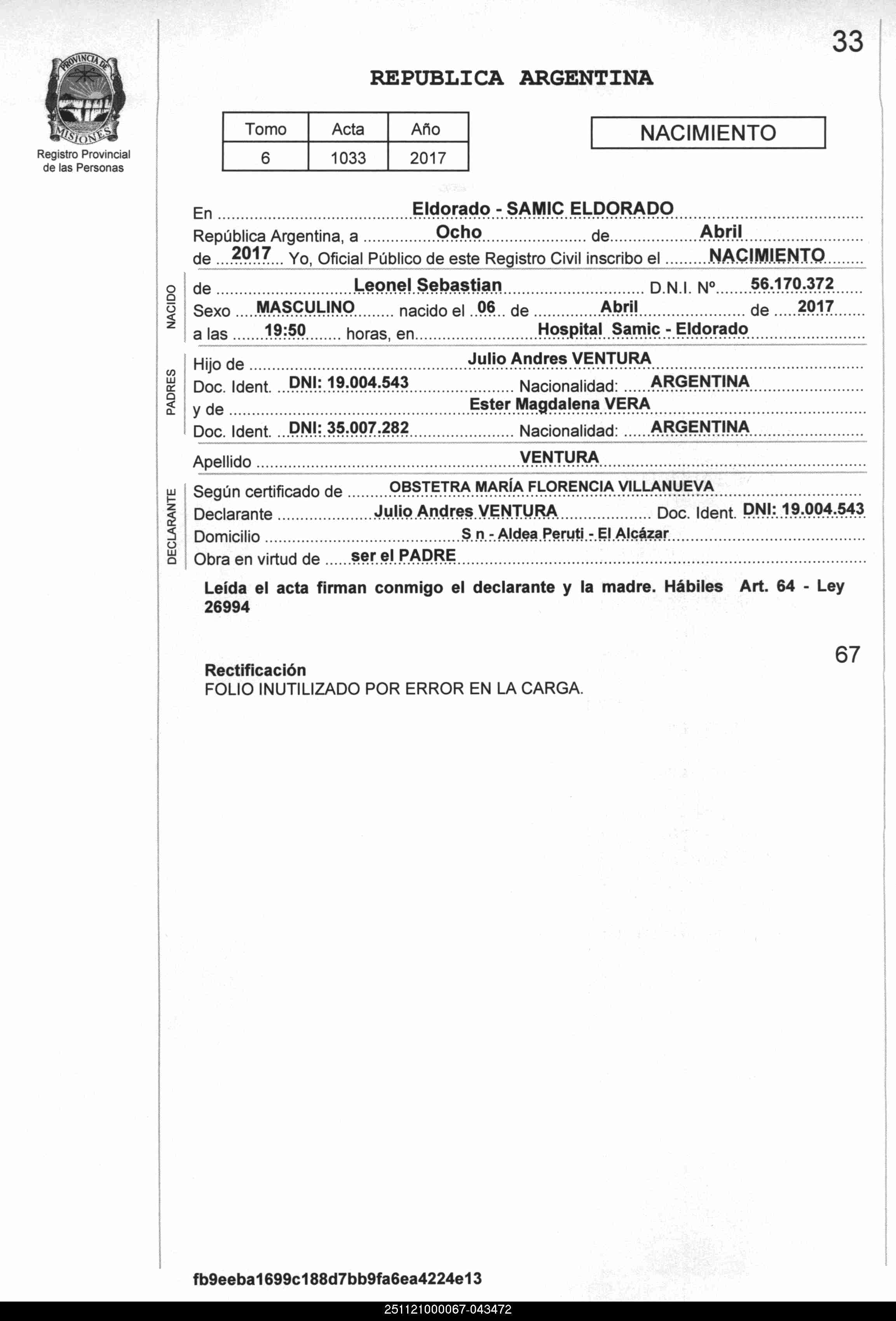 33

PROVINCIA DE MISIONES
Registro Provincial de las Personas

REPUBLICA ARGENTINA

| Tomo | Acta | Año |
|---|---|---|
| 6 | 1033 | 2017 |

NACIMIENTO

En Eldorado - SAMIC ELDORADO
República Argentina, a Ocho de Abril
de 2017 Yo, Oficial Público de este Registro Civil inscribo el NACIMIENTO

NACIDO
de Leonel Sebastian D.N.I. Nº 56.170.372
Sexo MASCULINO nacido el 06 de Abril de 2017
a las 19:50 horas, en Hospital Samic - Eldorado

PADRES
Hijo de Julio Andres VENTURA
Doc. Ident. DNI: 19.004.543 Nacionalidad: ARGENTINA
y de Ester Magdalena VERA
Doc. Ident. DNI: 35.007.282 Nacionalidad: ARGENTINA

Apellido VENTURA

DECLARANTE
Según certificado de OBSTETRA MARÍA FLORENCIA VILLANUEVA
Declarante Julio Andres VENTURA Doc. Ident. DNI: 19.004.543
Domicilio S n - Aldea Peruti - El Alcázar
Obra en virtud de ser el PADRE

Leída el acta firman conmigo el declarante y la madre. Hábiles Art. 64 - Ley 26994

67

Rectificación
FOLIO INUTILIZADO POR ERROR EN LA CARGA.

fb9eeba1699c188d7bb9fa6ea4224e13

251121000067-043472